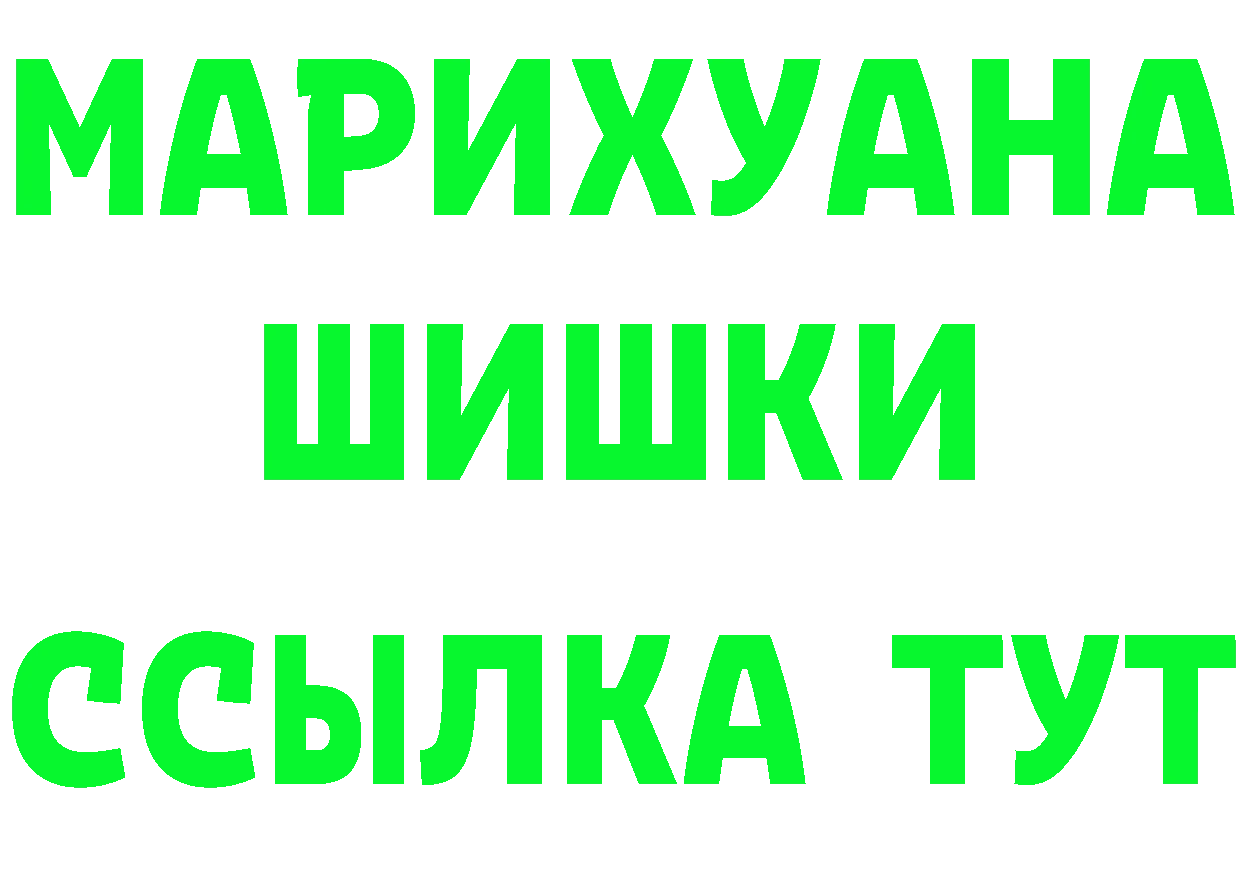 МАРИХУАНА
ШИШКИ
ССЫЛКА ТУТ